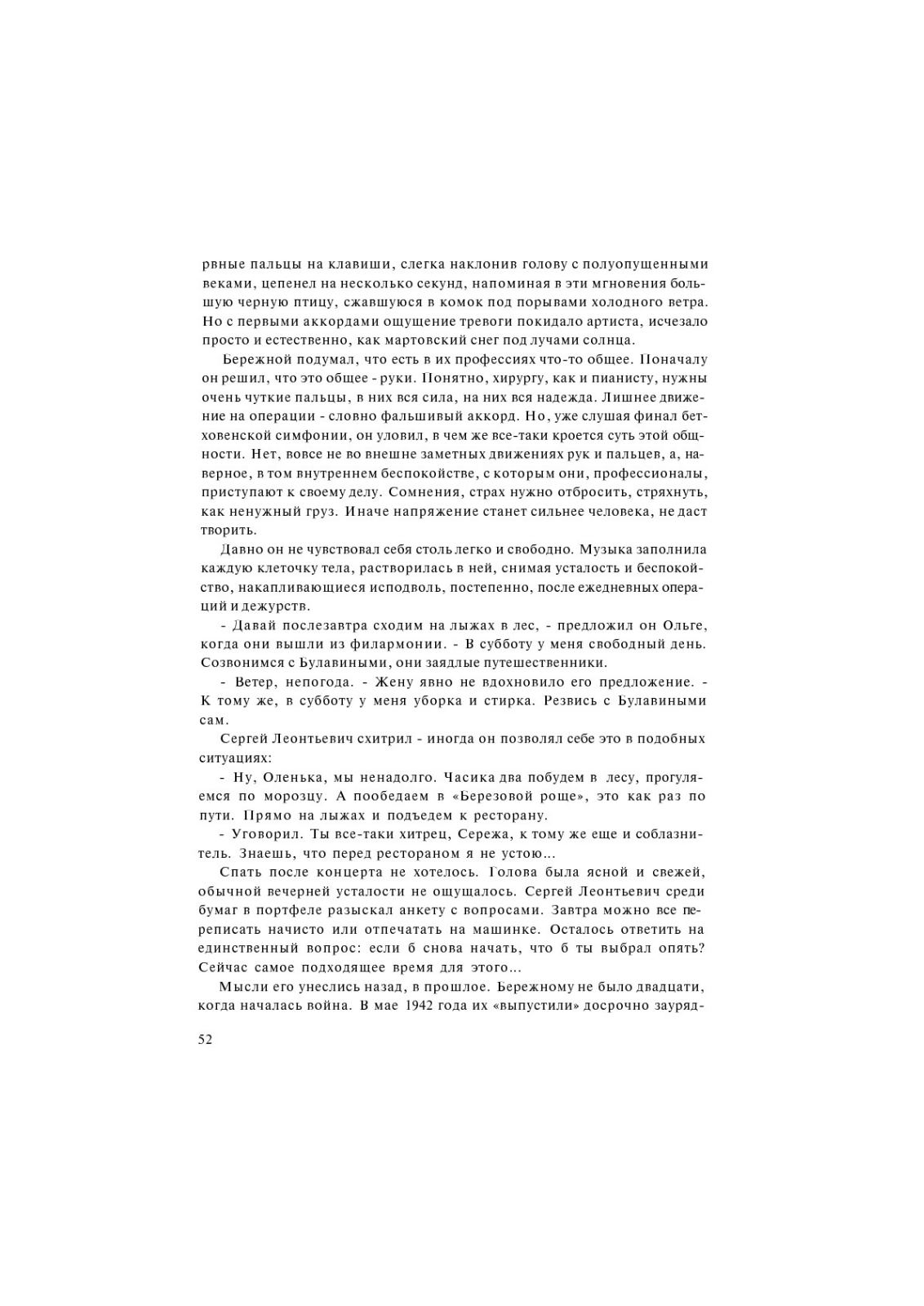 рвные пальцы на клавиши, слегка наклонив голову с полуопущенными веками, цепенел на несколько секунд, напоминая в эти мгновения большую черную птицу, сжавшуюся в комок под порывами холодного ветра. Но с первыми аккордами ощущение тревоги покидало артиста, исчезало просто и естественно, как мартовский снег под лучами солнца.

Бережной подумал, что есть в их профессиях что-то общее. Поначалу он решил, что это общее - руки. Понятно, хирургу, как и пианисту, нужны очень чуткие пальцы, в них вся сила, на них вся надежда. Лишнее движение на операции - словно фальшивый аккорд. Но, уже слушая финал бетховенской симфонии, он уловил, в чем же все-таки кроется суть этой общности. Нет, вовсе не во внешне заметных движениях рук и пальцев, а, наверное, в том внутреннем беспокойстве, с которым они, профессионалы, приступают к своему делу. Сомнения, страх нужно отбросить, стряхнуть, как ненужный груз. Иначе напряжение станет сильнее человека, не даст творить.

Давно он не чувствовал себя столь легко и свободно. Музыка заполнила каждую клеточку тела, растворилась в ней, снимая усталость и беспокойство, накапливающиеся исподволь, постепенно, после ежедневных операций и дежурств.

- Давай послезавтра сходим на лыжах в лес, - предложил он Ольге, когда они вышли из филармонии. - В субботу у меня свободный день. Созвонимся с Булавиными, они заядлые путешественники.

- Ветер, непогода. - Жену явно не вдохновило его предложение. - К тому же, в субботу у меня уборка и стирка. Резвись с Булавиными сам.

Сергей Леонтьевич схитрил - иногда он позволял себе это в подобных ситуациях:

- Ну, Оленька, мы ненадолго. Часика два побудем в лесу, прогуляемся по морозцу. А пообедаем в «Березовой роще», это как раз по пути. Прямо на лыжах и подъедем к ресторану.

- Уговорил. Ты все-таки хитрец, Сережа, к тому же еще и соблазнитель. Знаешь, что перед рестораном я не устою...

Спать после концерта не хотелось. Голова была ясной и свежей, обычной вечерней усталости не ощущалось. Сергей Леонтьевич среди бумаг в портфеле разыскал анкету с вопросами. Завтра можно все переписать начисто или отпечатать на машинке. Осталось ответить на единственный вопрос: если б снова начать, что б ты выбрал опять? Сейчас самое подходящее время для этого...

Мысли его унеслись назад, в прошлое. Бережному не было двадцати, когда началась война. В мае 1942 года их «выпустили» досрочно зауряд-

52